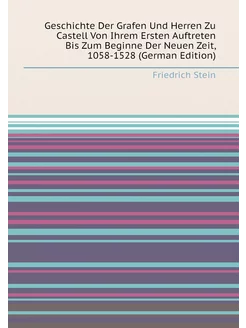 Geschichte Der Grafen Und Herren Zu Castell Von Ihrem Ersten Auftreten Bis Zum Beginne Der Neuen Zeit, 1058-1528 (German Edition)

Friedrich Stein